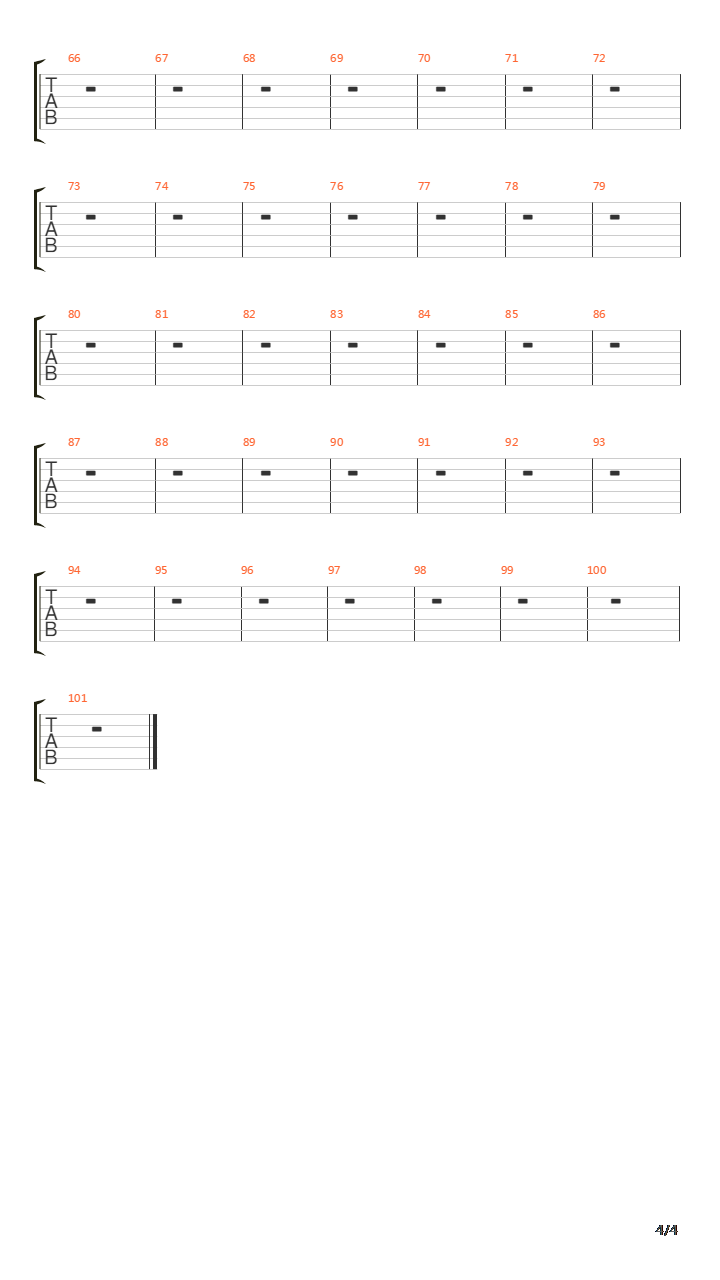 66 67 68 69 70 71 72
T
A
B

73 74 75 76 77 78 79
T
A
B

80 81 82 83 84 85 86
T
A
B

87 88 89 90 91 92 93
T
A
B

94 95 96 97 98 99 100
T
A
B

101
T
A
B

4/4